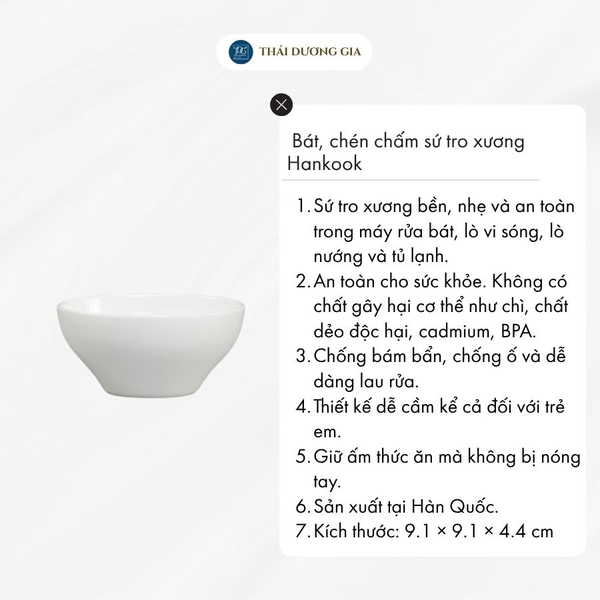 THÁI DƯƠNG GIA

Bát, chén chấm sứ tro xương Hankook

1. Sứ tro xương bền, nhẹ và an toàn trong máy rửa bát, lò vi sóng, lò nướng và tủ lạnh.
2. An toàn cho sức khỏe. Không có chất gây hại cơ thể như chì, chất dẻo độc hại, cadmium, BPA.
3. Chống bám bẩn, chống ố và dễ dàng lau rửa.
4. Thiết kế dễ cầm kể cả đối với trẻ em.
5. Giữ ấm thức ăn mà không bị nóng tay.
6. Sản xuất tại Hàn Quốc.
7. Kích thước: 9.1 × 9.1 × 4.4 cm